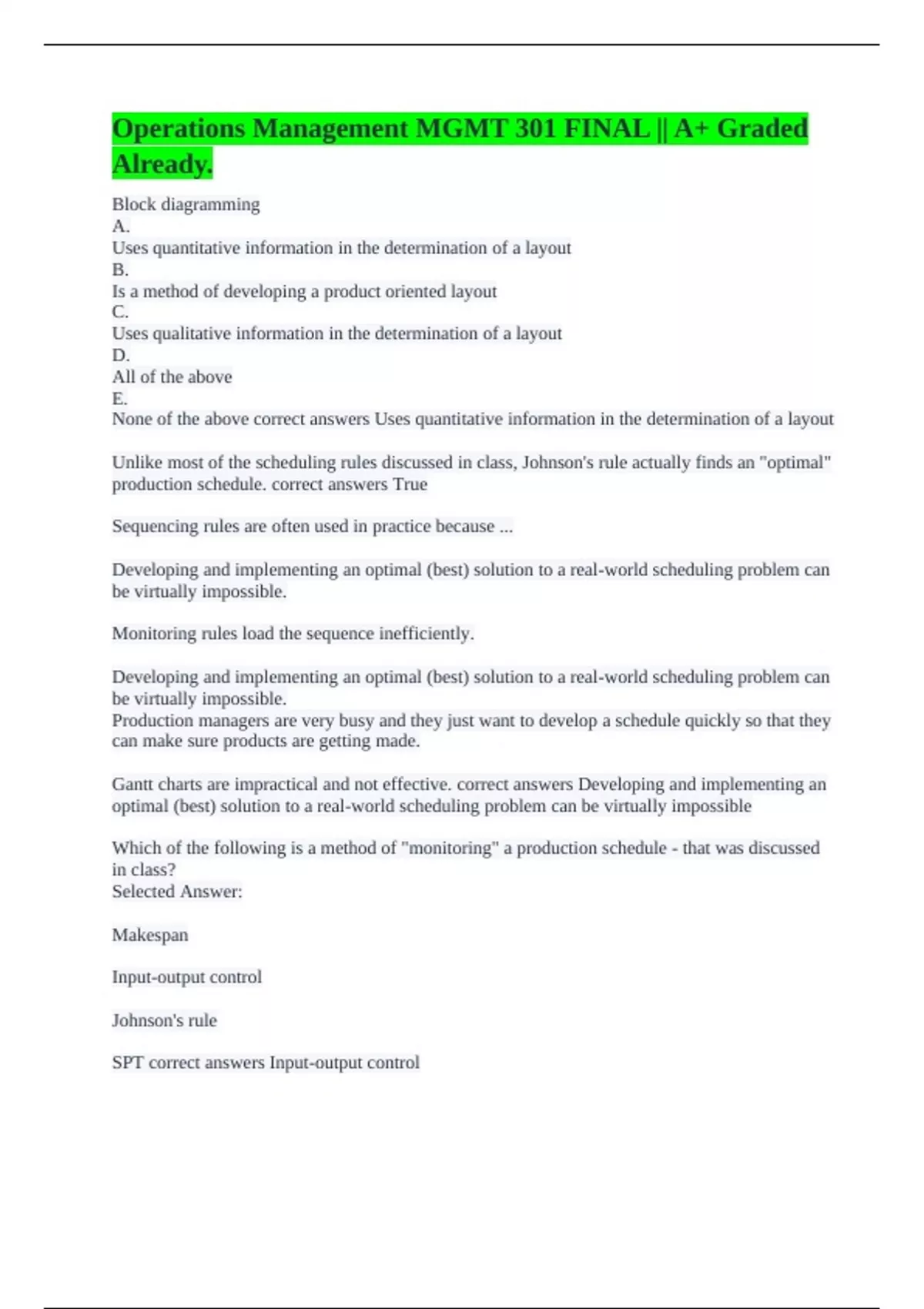 Operations Management MGMT 301 FINAL || A+ Graded Already.

Block diagramming
A.
Uses quantitative information in the determination of a layout
B.
Is a method of developing a product oriented layout
C.
Uses qualitative information in the determination of a layout
D.
All of the above
E.
None of the above correct answers Uses quantitative information in the determination of a layout

Unlike most of the scheduling rules discussed in class, Johnson's rule actually finds an "optimal" production schedule. correct answers True

Sequencing rules are often used in practice because ...

Developing and implementing an optimal (best) solution to a real-world scheduling problem can be virtually impossible.

Monitoring rules load the sequence inefficiently.

Developing and implementing an optimal (best) solution to a real-world scheduling problem can be virtually impossible.
Production managers are very busy and they just want to develop a schedule quickly so that they can make sure products are getting made.

Gantt charts are impractical and not effective. correct answers Developing and implementing an optimal (best) solution to a real-world scheduling problem can be virtually impossible

Which of the following is a method of "monitoring" a production schedule - that was discussed in class?
Selected Answer:

Makespan

Input-output control

Johnson's rule

SPT correct answers Input-output control